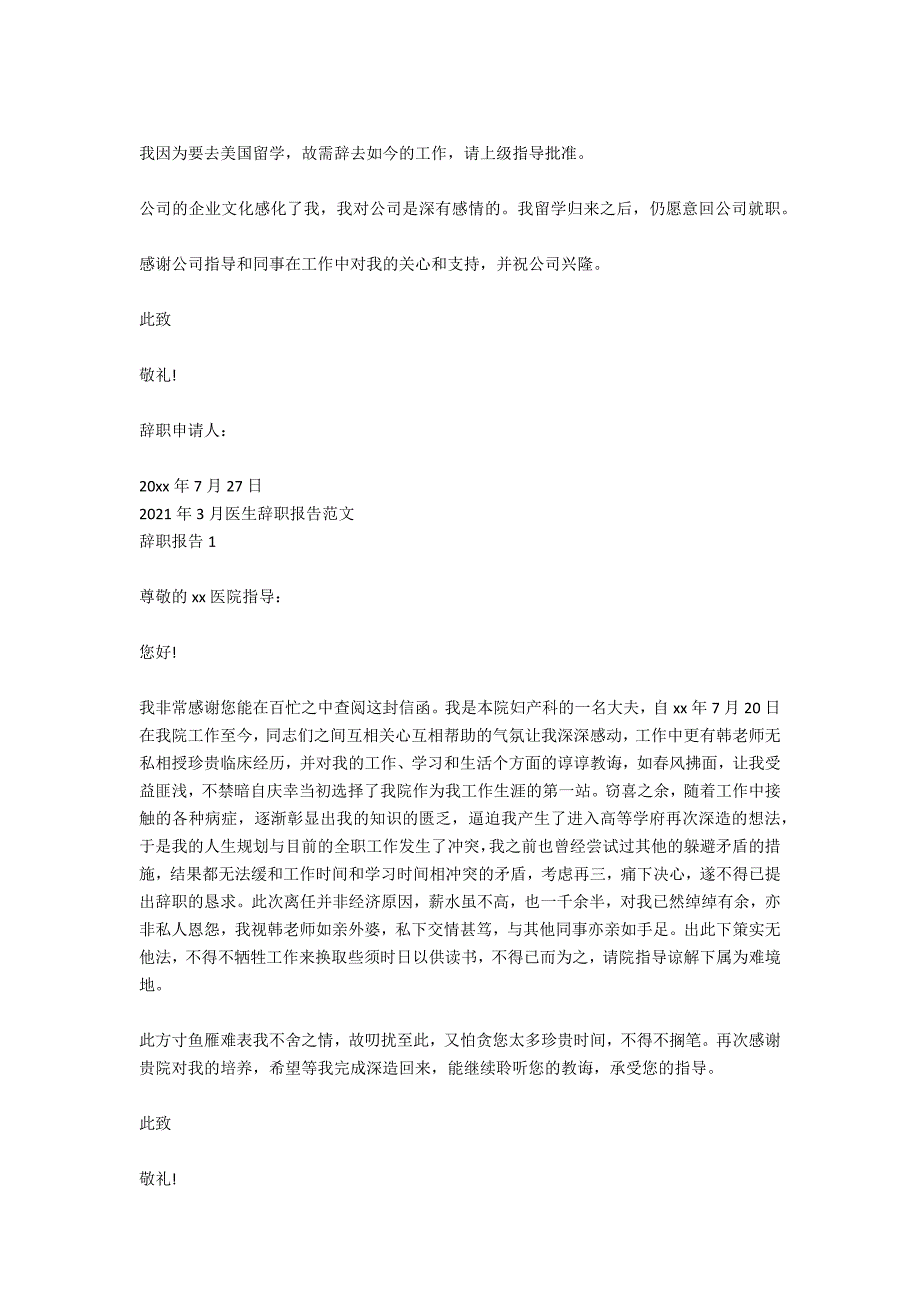 我因为要去美国留学，故需辞去如今的工作，请上级指导批准。

公司的企业文化感化了我，我对公司是深有感情的。我留学归来之后，仍愿意回公司就职。

感谢公司指导和同事在工作中对我的关心和支持，并祝公司兴隆。

此致

敬礼!

辞职申请人：

20xx 年 7 月 27 日
2021 年 3 月医生辞职报告范文
辞职报告 1

尊敬的 xx 医院指导：

您好!

我非常感谢您能在百忙之中查阅这封信函。我是本院妇产科的一名大夫，自 xx 年 7 月 20 日在我院工作至今，同志们之间互相关心互相帮助的气氛让我深深感动，工作中更有韩老师无私相授珍贵临床经历，并对我的工作、学习和生活个方面的谆谆教诲，如春风拂面，让我受益匪浅，不禁暗自庆幸当初选择了我院作为我工作生涯的第一站。窃喜之余，随着工作中接触的各种病症，逐渐彰显出我的知识的匮乏，逼迫我产生了进入高等学府再次深造的想法，于是我的人生规划与目前的全职工作发生了冲突，我之前也曾经尝试过其他的躲避矛盾的措施，结果都无法缓和工作时间和学习时间相冲突的矛盾，考虑再三，痛下决心，遂不得已提出辞职的恳求。此次离任并非经济原因，薪水虽不高，也一千余半，对我已然绰绰有余，亦非私人恩怨，我视韩老师如亲外婆，私下交情甚笃，与其他同事亦亲如手足。出此下策实无他法，不得不牺牲工作来换取些须时日以供读书，不得已而为之，请院指导谅解下属为难境地。

此方寸鱼雁难表我不舍之情，故叨扰至此，又怕贪您太多珍贵时间，不得不搁笔。再次感谢贵院对我的培养，希望等我完成深造回来，能继续聆听您的教诲，承受您的指导。

此致

敬礼!